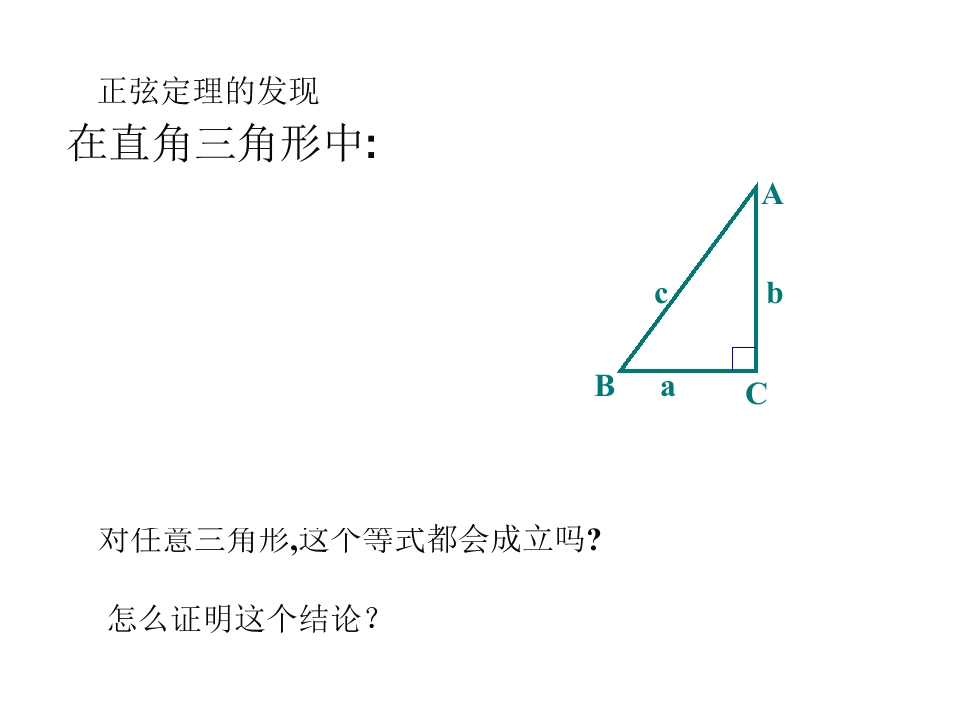 正弦定理的发现

在直角三角形中:

A

c

b

B

a

C

对任意三角形,这个等式都会成立吗?

怎么证明这个结论?